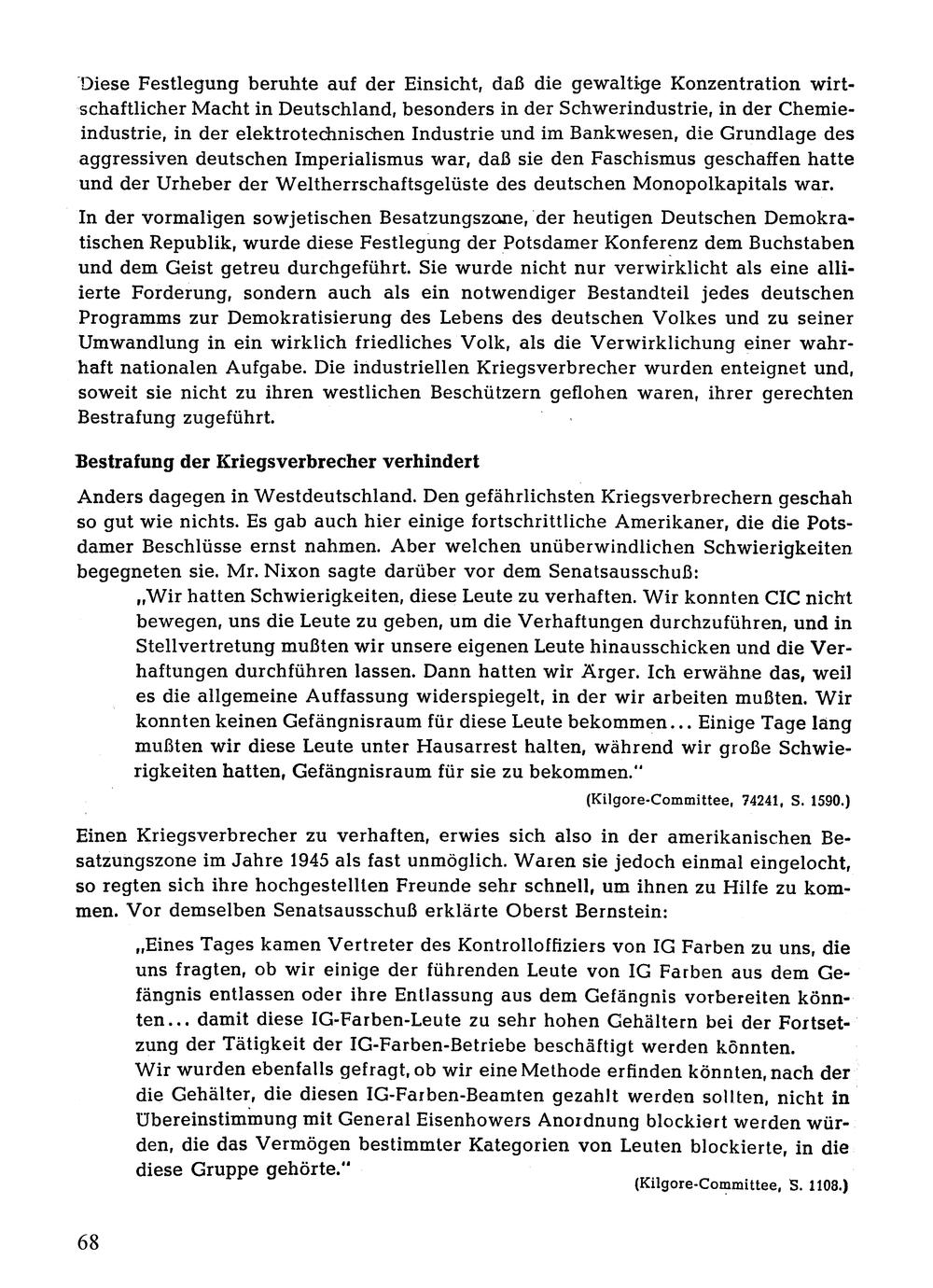 Diese Festlegung beruhte auf der Einsicht, daß die gewaltige Konzentration wirtschaftlicher Macht in Deutschland, besonders in der Schwerindustrie, in der Chemieindustrie, in der elektrotechnischen Industrie und im Bankwesen, die Grundlage des aggressiven deutschen Imperialismus war, daß sie den Faschismus geschaffen hatte und der Urheber der Weltherrschaftsgelüste des deutschen Monopolkapitals war.

In der vormaligen sowjetischen Besatzungszone, der heutigen Deutschen Demokratischen Republik, wurde diese Festlegung der Potsdamer Konferenz dem Buchstaben und dem Geist getreu durchgeführt. Sie wurde nicht nur verwirklicht als eine alliierte Forderung, sondern auch als ein notwendiger Bestandteil jedes deutschen Programms zur Demokratisierung des Lebens des deutschen Volkes und zu seiner Umwandlung in ein wirklich friedliches Volk, als die Verwirklichung einer wahrhaft nationalen Aufgabe. Die industriellen Kriegsverbrecher wurden enteignet und, soweit sie nicht zu ihren westlichen Beschützern geflohen waren, ihrer gerechten Bestrafung zugeführt.

Bestrafung der Kriegsverbrecher verhindert

Anders dagegen in Westdeutschland. Den gefährlichsten Kriegsverbrechern geschah so gut wie nichts. Es gab auch hier einige fortschrittliche Amerikaner, die die Potsdamer Beschlüsse ernst nahmen. Aber welchen unüberwindlichen Schwierigkeiten begegneten sie. Mr. Nixon sagte darüber vor dem Senatsausschuß:

„Wir hatten Schwierigkeiten, diese Leute zu verhaften. Wir konnten CIC nicht bewegen, uns die Leute zu geben, um die Verhaftungen durchzuführen, und in Stellvertretung mußten wir unsere eigenen Leute hinausschicken und die Verhaftungen durchführen lassen. Dann hatten wir Ärger. Ich erwähne das, weil es die allgemeine Auffassung widerspiegelt, in der wir arbeiten mußten. Wir konnten keinen Gefängnisraum für diese Leute bekommen... Einige Tage lang mußten wir diese Leute unter Hausarrest halten, während wir große Schwierigkeiten hatten, Gefängnisraum für sie zu bekommen."

(Kilgore-Committee, 74241, S. 1590.)

Einen Kriegsverbrecher zu verhaften, erwies sich also in der amerikanischen Besatzungszone im Jahre 1945 als fast unmöglich. Waren sie jedoch einmal eingelocht, so regten sich ihre hochgestellten Freunde sehr schnell, um ihnen zu Hilfe zu kommen. Vor demselben Senatsausschuß erklärte Oberst Bernstein:

„Eines Tages kamen Vertreter des Kontrolloffiziers von IG Farben zu uns, die uns fragten, ob wir einige der führenden Leute von IG Farben aus dem Gefängnis entlassen oder ihre Entlassung aus dem Gefängnis vorbereiten könnten... damit diese IG-Farben-Leute zu sehr hohen Gehältern bei der Fortsetzung der Tätigkeit der IG-Farben-Betriebe beschäftigt werden könnten.
Wir wurden ebenfalls gefragt, ob wir eine Methode erfinden könnten, nach der die Gehälter, die diesen IG-Farben-Beamten gezahlt werden sollten, nicht in Übereinstimmung mit General Eisenhowers Anordnung blockiert werden würden, die das Vermögen bestimmter Kategorien von Leuten blockierte, in die diese Gruppe gehörte."

(Kilgore-Committee, S. 1108.)

68